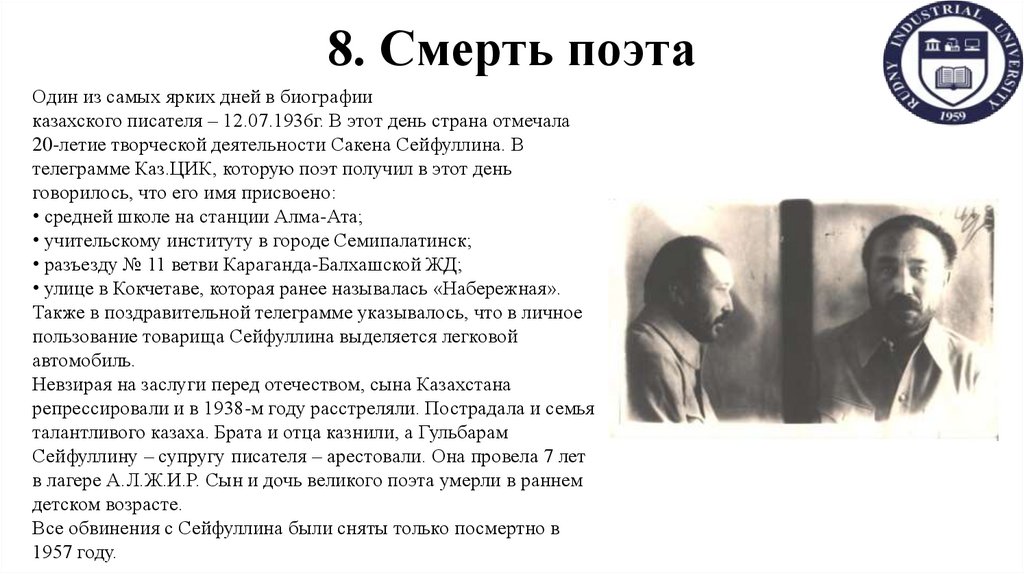 8. Смерть поэта

RUDNY INDUSTRIAL UNIVERSITY
1959

Один из самых ярких дней в биографии казахского писателя – 12.07.1936г. В этот день страна отмечала 20-летие творческой деятельности Сакена Сейфуллина. В телеграмме Каз.ЦИК, которую поэт получил в этот день говорилось, что его имя присвоено:
• средней школе на станции Алма-Ата;
• учительскому институту в городе Семипалатинск;
• разъезду № 11 ветви Караганда-Балхашской ЖД;
• улице в Кокчетаве, которая ранее называлась «Набережная».
Также в поздравительной телеграмме указывалось, что в личное пользование товарища Сейфуллина выделяется легковой автомобиль.
Невзирая на заслуги перед отечеством, сына Казахстана репрессировали и в 1938-м году расстреляли. Пострадала и семья талантливого казаха. Брата и отца казнили, а Гульбарам Сейфуллину – супругу писателя – арестовали. Она провела 7 лет в лагере А.Л.Ж.И.Р. Сын и дочь великого поэта умерли в раннем детском возрасте.
Все обвинения с Сейфуллина были сняты только посмертно в 1957 году.